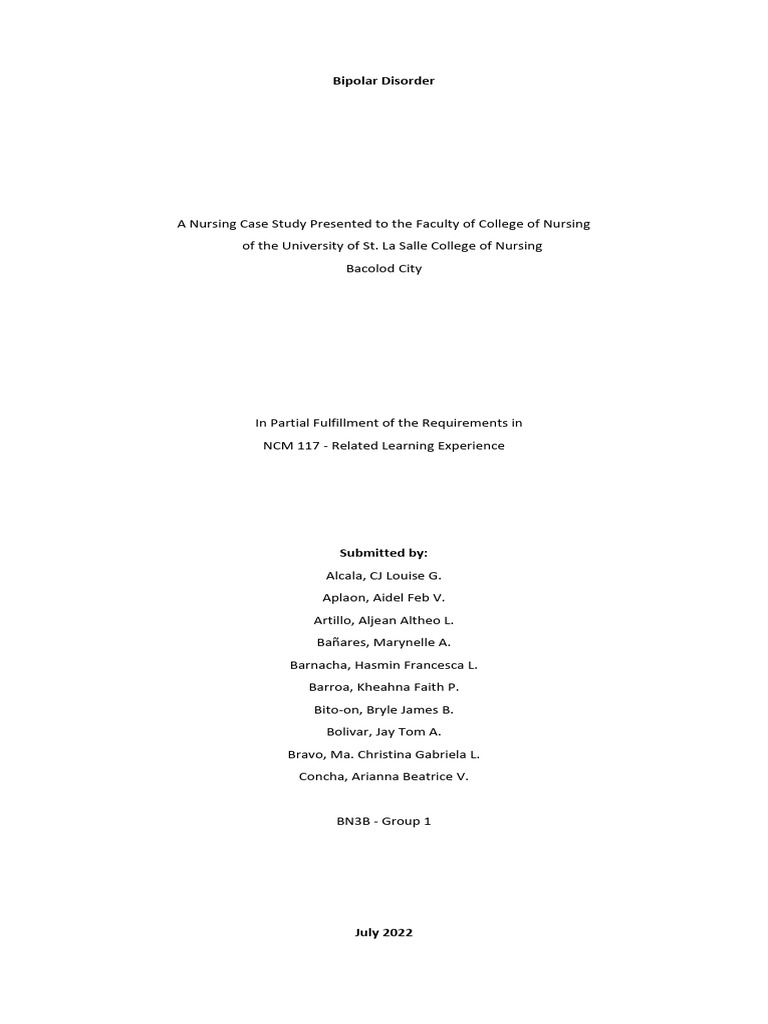 Bipolar Disorder

A Nursing Case Study Presented to the Faculty of College of Nursing
of the University of St. La Salle College of Nursing
Bacolod City

In Partial Fulfillment of the Requirements in
NCM 117 - Related Learning Experience

Submitted by:
Alcala, CJ Louise G.
Aplaon, Aidel Feb V.
Artillo, Aljean Altheo L.
Bañares, Marynelle A.
Barnacha, Hasmin Francesca L.
Barroa, Kheahna Faith P.
Bito-on, Bryle James B.
Bolivar, Jay Tom A.
Bravo, Ma. Christina Gabriela L.
Concha, Arianna Beatrice V.

BN3B - Group 1

July 2022